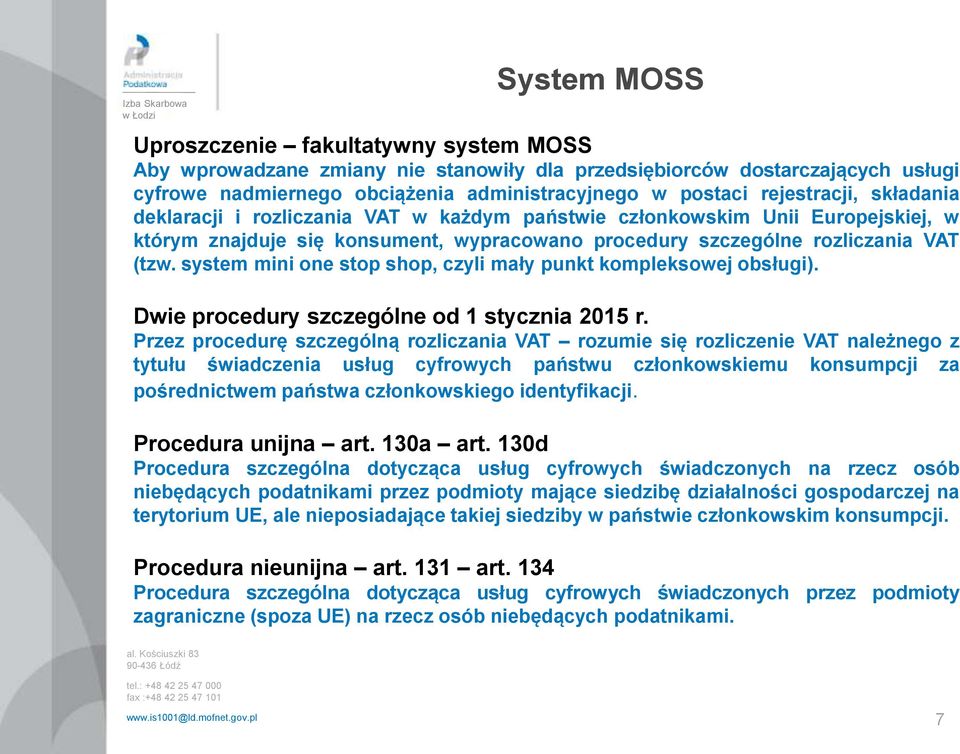 Administracja Podatkowa

Izba Skarbowa w Łodzi

System MOSS

Uproszczenie – fakultatywny system MOSS
Aby wprowadzane zmiany nie stanowiły dla przedsiębiorców dostarczających usługi cyfrowe nadmiernego obciążenia administracyjnego w postaci rejestracji, składania deklaracji i rozliczania VAT w każdym państwie członkowskim Unii Europejskiej, w którym znajduje się konsument, wypracowano procedury szczególne rozliczania VAT (tzw. system mini one stop shop, czyli mały punkt kompleksowej obsługi).

Dwie procedury szczególne od 1 stycznia 2015 r.
Przez procedurę szczególną rozliczania VAT – rozumie się rozliczenie VAT należnego z tytułu świadczenia usług cyfrowych państwu członkowskiemu konsumpcji za pośrednictwem państwa członkowskiego identyfikacji.

Procedura unijna – art. 130a – art. 130d
Procedura szczególna dotycząca usług cyfrowych świadczonych na rzecz osób niebędących podatnikami przez podmioty mające siedzibę działalności gospodarczej na terytorium UE, ale nieposiadające takiej siedziby w państwie członkowskim konsumpcji.

Procedura nieunijna – art. 131 – art. 134
Procedura szczególna dotycząca usług cyfrowych świadczonych przez podmioty zagraniczne (spoza UE) na rzecz osób niebędących podatnikami.

al. Kościuszki 83
90-436 Łódź

tel.: +48 42 25 47 000
fax :+48 42 25 47 101

www.is1001@ld.mofnet.gov.pl

7